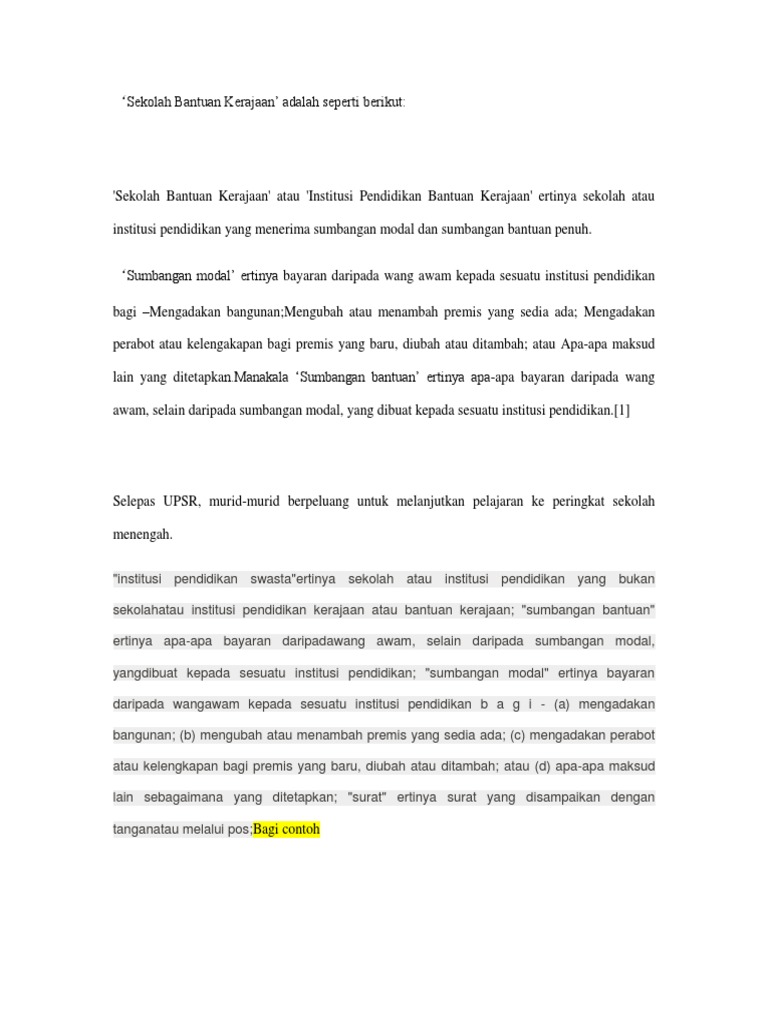 ‘Sekolah Bantuan Kerajaan’ adalah seperti berikut:

'Sekolah Bantuan Kerajaan' atau 'Institusi Pendidikan Bantuan Kerajaan' ertinya sekolah atau institusi pendidikan yang menerima sumbangan modal dan sumbangan bantuan penuh.

‘Sumbangan modal’ ertinya bayaran daripada wang awam kepada sesuatu institusi pendidikan bagi –Mengadakan bangunan;Mengubah atau menambah premis yang sedia ada; Mengadakan perabot atau kelengakapan bagi premis yang baru, diubah atau ditambah; atau Apa-apa maksud lain yang ditetapkan.Manakala ‘Sumbangan bantuan’ ertinya apa-apa bayaran daripada wang awam, selain daripada sumbangan modal, yang dibuat kepada sesuatu institusi pendidikan.[1]

Selepas UPSR, murid-murid berpeluang untuk melanjutkan pelajaran ke peringkat sekolah menengah.

"institusi pendidikan swasta"ertinya sekolah atau institusi pendidikan yang bukan sekolahatau institusi pendidikan kerajaan atau bantuan kerajaan; "sumbangan bantuan" ertinya apa-apa bayaran daripadawang awam, selain daripada sumbangan modal, yangdibuat kepada sesuatu institusi pendidikan; "sumbangan modal" ertinya bayaran daripada wangawam kepada sesuatu institusi pendidikan b a g i - (a) mengadakan bangunan; (b) mengubah atau menambah premis yang sedia ada; (c) mengadakan perabot atau kelengkapan bagi premis yang baru, diubah atau ditambah; atau (d) apa-apa maksud lain sebagaimana yang ditetapkan; "surat" ertinya surat yang disampaikan dengan tanganatau melalui pos;Bagi contoh